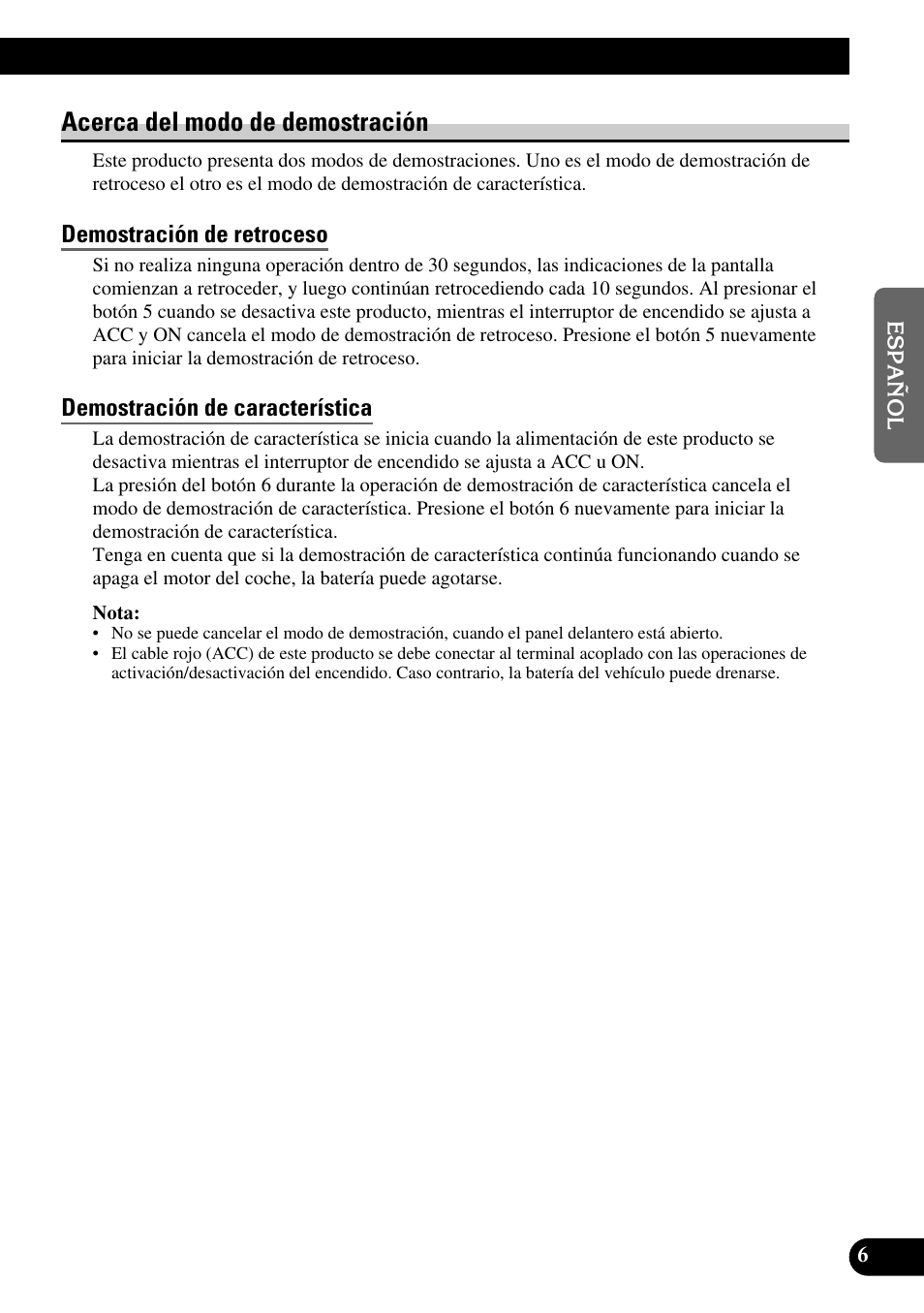 Acerca del modo de demostración

Este producto presenta dos modos de demostraciones. Uno es el modo de demostración de retroceso el otro es el modo de demostración de característica.

Demostración de retroceso

Si no realiza ninguna operación dentro de 30 segundos, las indicaciones de la pantalla comienzan a retroceder, y luego continúan retrocediendo cada 10 segundos. Al presionar el botón 5 cuando se desactiva este producto, mientras el interruptor de encendido se ajusta a ACC y ON cancela el modo de demostración de retroceso. Presione el botón 5 nuevamente para iniciar la demostración de retroceso.

Demostración de característica

La demostración de característica se inicia cuando la alimentación de este producto se desactiva mientras el interruptor de encendido se ajusta a ACC u ON.
La presión del botón 6 durante la operación de demostración de característica cancela el modo de demostración de característica. Presione el botón 6 nuevamente para iniciar la demostración de característica.
Tenga en cuenta que si la demostración de característica continúa funcionando cuando se apaga el motor del coche, la batería puede agotarse.

Nota:
• No se puede cancelar el modo de demostración, cuando el panel delantero está abierto.
• El cable rojo (ACC) de este producto se debe conectar al terminal acoplado con las operaciones de activación/desactivación del encendido. Caso contrario, la batería del vehículo puede drenarse.

ESPAÑOL

6